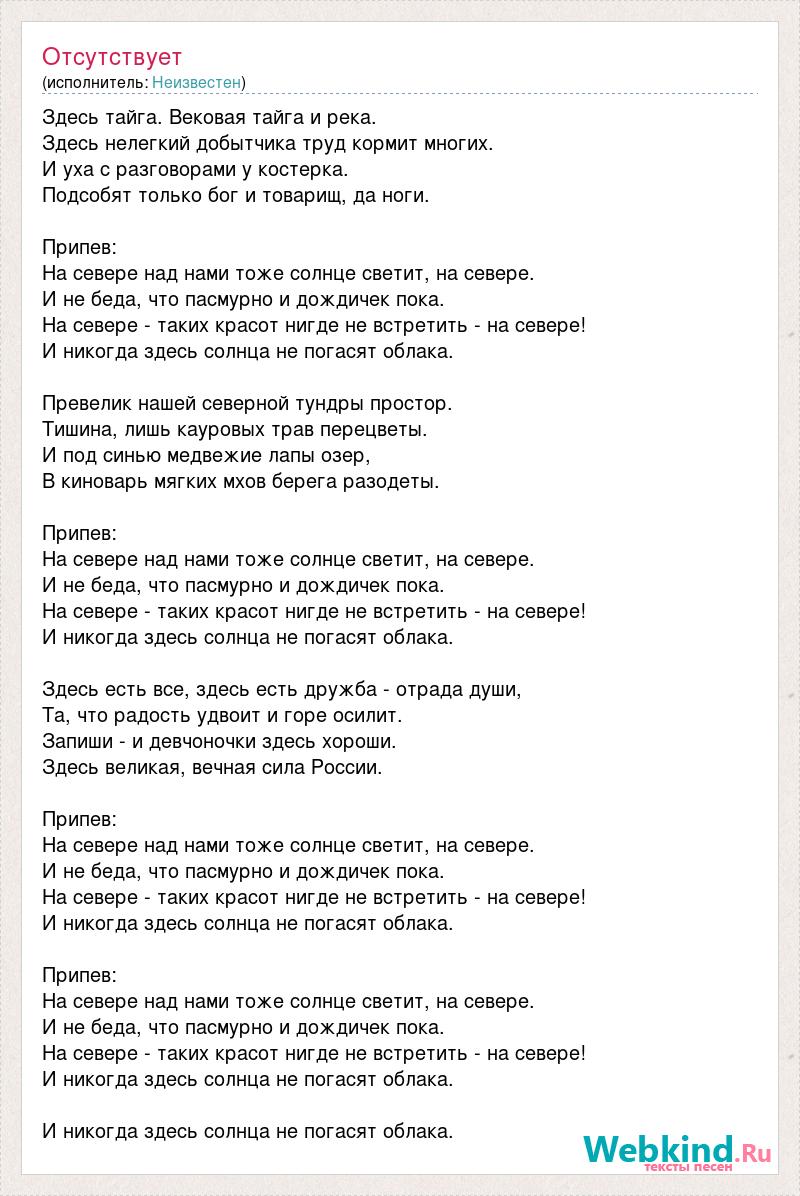 Отсутствует
(исполнитель: Неизвестен)

Здесь тайга. Вековая тайга и река.
Здесь нелегкий добытчика труд кормит многих.
И уха с разговорами у костерка.
Подсобят только бог и товарищ, да ноги.

Припев:
На севере над нами тоже солнце светит, на севере.
И не беда, что пасмурно и дождичек пока.
На севере - таких красот нигде не встретить - на севере!
И никогда здесь солнца не погасят облака.

Превелик нашей северной тундры простор.
Тишина, лишь кауровых трав перецветы.
И под синью медвежие лапы озер,
В киноварь мягких мхов берега разодеты.

Припев:
На севере над нами тоже солнце светит, на севере.
И не беда, что пасмурно и дождичек пока.
На севере - таких красот нигде не встретить - на севере!
И никогда здесь солнца не погасят облака.

Здесь есть все, здесь есть дружба - отрада души,
Та, что радость удвоит и горе осилит.
Запиши - и девчоночки здесь хороши.
Здесь великая, вечная сила России.

Припев:
На севере над нами тоже солнце светит, на севере.
И не беда, что пасмурно и дождичек пока.
На севере - таких красот нигде не встретить - на севере!
И никогда здесь солнца не погасят облака.

Припев:
На севере над нами тоже солнце светит, на севере.
И не беда, что пасмурно и дождичек пока.
На севере - таких красот нигде не встретить - на севере!
И никогда здесь солнца не погасят облака.

И никогда здесь солнца не погасят облака.

Webkind.Ru
тексты песен